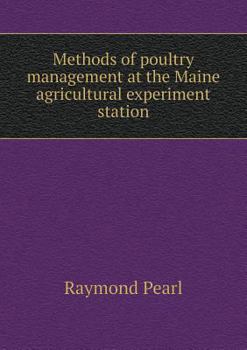 Methods of poultry management at the Maine agricultural experiment station

Raymond Pearl